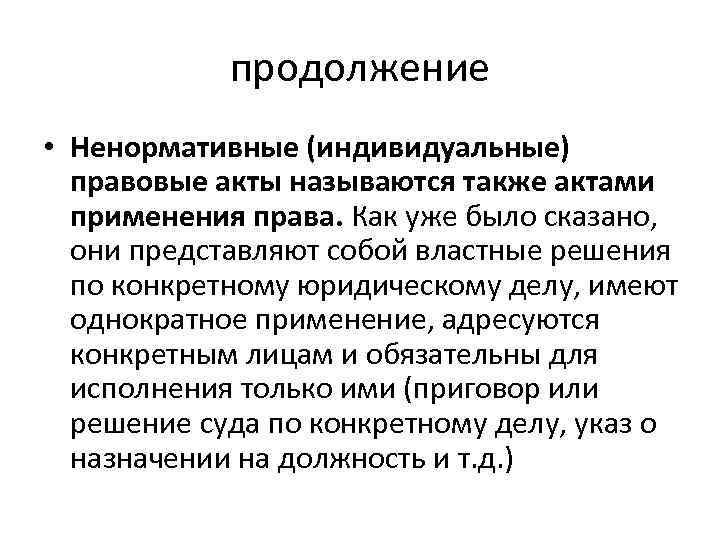 продолжение

• Ненормативные (индивидуальные) правовые акты называются также актами применения права. Как уже было сказано, они представляют собой властные решения по конкретному юридическому делу, имеют однократное применение, адресуются конкретным лицам и обязательны для исполнения только ими (приговор или решение суда по конкретному делу, указ о назначении на должность и т.д.)